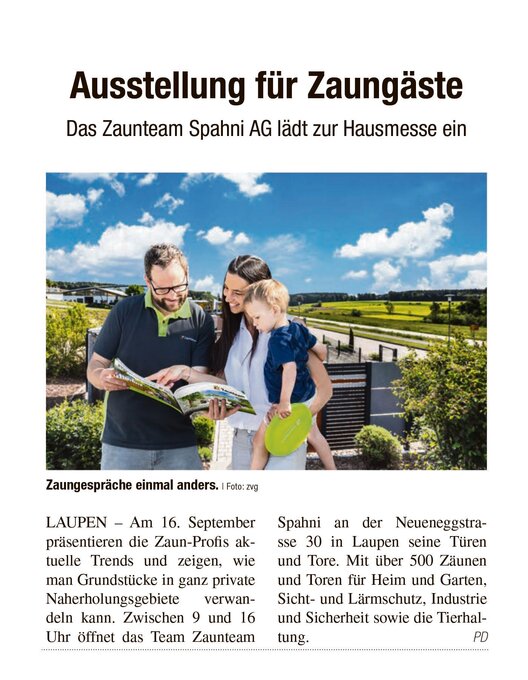 Ausstellung für Zaungäste

Das Zaunteam Spahni AG lädt zur Hausmesse ein

Zaungespräche einmal anders. | Foto: zvg

LAUPEN – Am 16. September präsentieren die Zaun-Profis aktuelle Trends und zeigen, wie man Grundstücke in ganz private Naherholungsgebiete verwandeln kann. Zwischen 9 und 16 Uhr öffnet das Team Zaunteam Spahni an der Neueneggstrasse 30 in Laupen seine Türen und Tore. Mit über 500 Zäunen und Toren für Heim und Garten, Sicht- und Lärmschutz, Industrie und Sicherheit sowie die Tierhaltung. PD